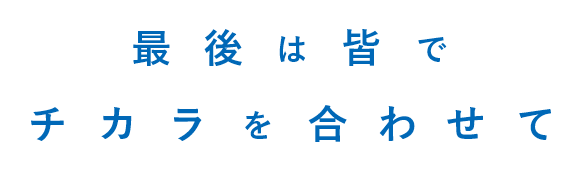 最後は皆で
チカラを合わせて